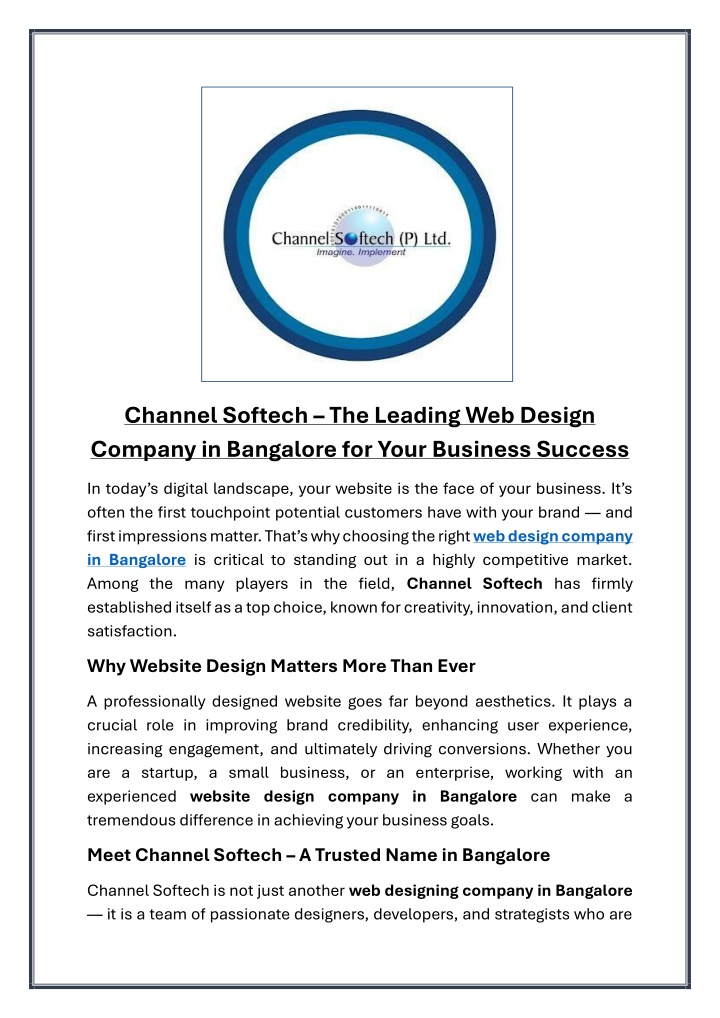 Channel Softech (P) Ltd.
Imagine. Implement

Channel Softech – The Leading Web Design Company in Bangalore for Your Business Success

In today's digital landscape, your website is the face of your business. It's often the first touchpoint potential customers have with your brand — and first impressions matter. That's why choosing the right web design company in Bangalore is critical to standing out in a highly competitive market. Among the many players in the field, Channel Softech has firmly established itself as a top choice, known for creativity, innovation, and client satisfaction.

Why Website Design Matters More Than Ever

A professionally designed website goes far beyond aesthetics. It plays a crucial role in improving brand credibility, enhancing user experience, increasing engagement, and ultimately driving conversions. Whether you are a startup, a small business, or an enterprise, working with an experienced website design company in Bangalore can make a tremendous difference in achieving your business goals.

Meet Channel Softech – A Trusted Name in Bangalore

Channel Softech is not just another web designing company in Bangalore — it is a team of passionate designers, developers, and strategists who are